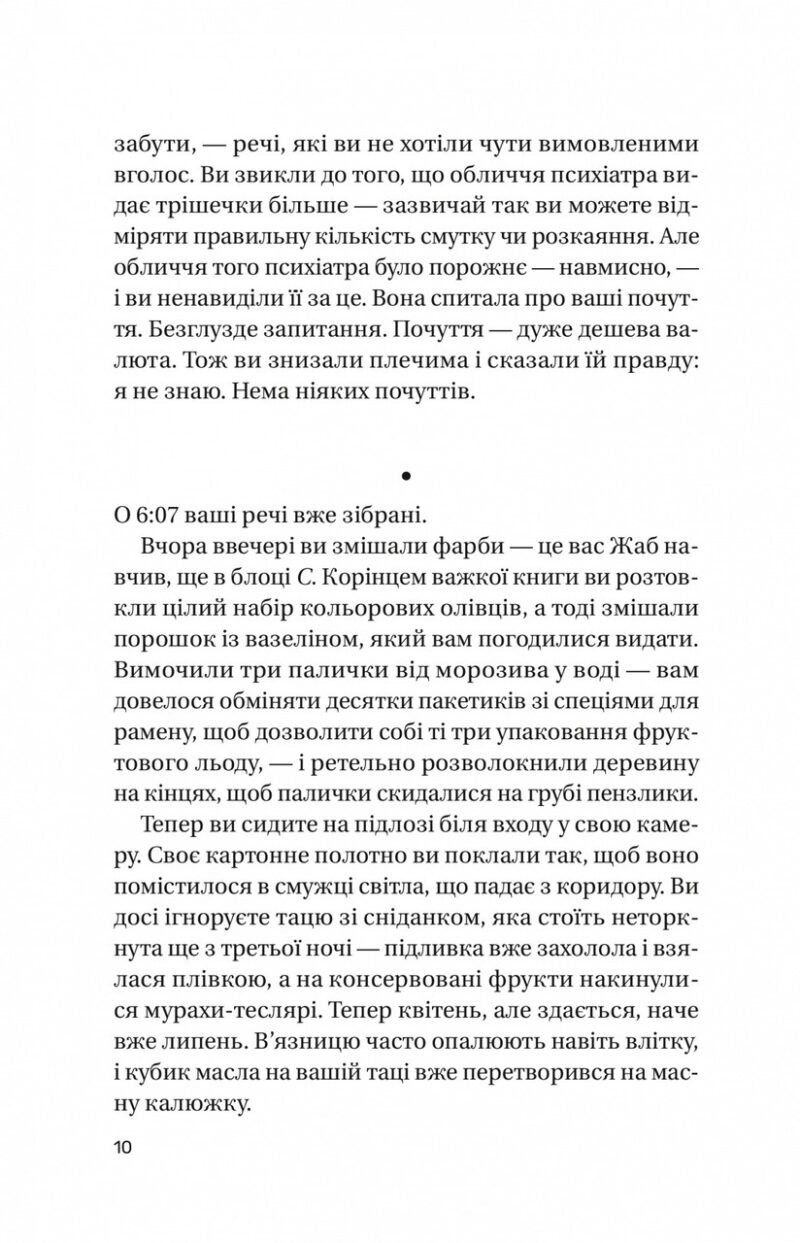 забути, — речі, які ви не хотіли чути вимовленими вголос. Ви звикли до того, що обличчя психіатра видає трішечки більше — зазвичай так ви можете відміряти правильну кількість смутку чи розкаяння. Але обличчя того психіатра було порожнє — навмисно, — і ви ненавиділи її за це. Вона спитала про ваші почуття. Безглузде запитання. Почуття — дуже дешева валюта. Тож ви знизали плечима і сказали їй правду: я не знаю. Нема ніяких почуттів.

•

О 6:07 ваші речі вже зібрані.

Вчора ввечері ви змішали фарби — це вас Жаб навчив, ще в блоці С. Корінцем важкої книги ви розтовкли цілий набір кольорових олівців, а тоді змішали порошок із вазеліном, який вам погодилися видати. Вимочили три палички від морозива у воді — вам довелося обміняти десятки пакетиків зі спеціями для рамену, щоб дозволити собі ті три упаковання фруктового льоду, — і ретельно розволокнили деревину на кінцях, щоб палички скидалися на грубі пензлики.

Тепер ви сидите на підлозі біля входу у свою камеру. Своє картонне полотно ви поклали так, щоб воно помістилося в смужці світла, що падає з коридору. Ви досі ігноруєте тацю зі сніданком, яка стоїть неторкнута ще з третьої ночі — підливка вже захолола і взялася плівкою, а на консервовані фрукти накинулися мурахи-теслярі. Тепер квітень, але здається, наче вже липень. В'язницю часто опалюють навіть влітку, і кубик масла на вашій таці вже перетворився на масну калюжку.

10